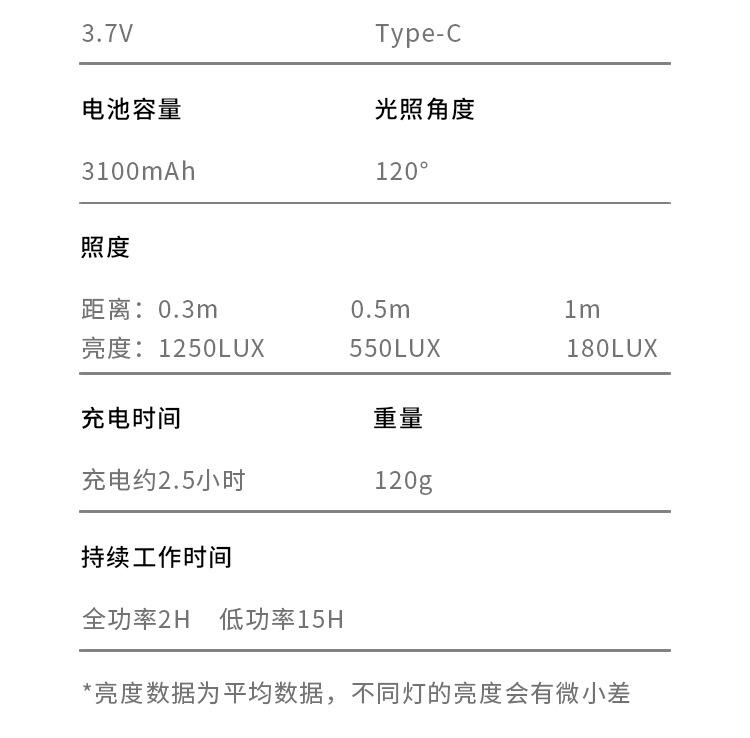 3.7V Type-C

电池容量 光照角度

3100mAh 120°

照度

距离：0.3m 0.5m 1m
亮度：1250LUX 550LUX 180LUX

充电时间 重量

充电约2.5小时 120g

持续工作时间

全功率2H 低功率15H

*亮度数据为平均数据，不同灯的亮度会有微小差